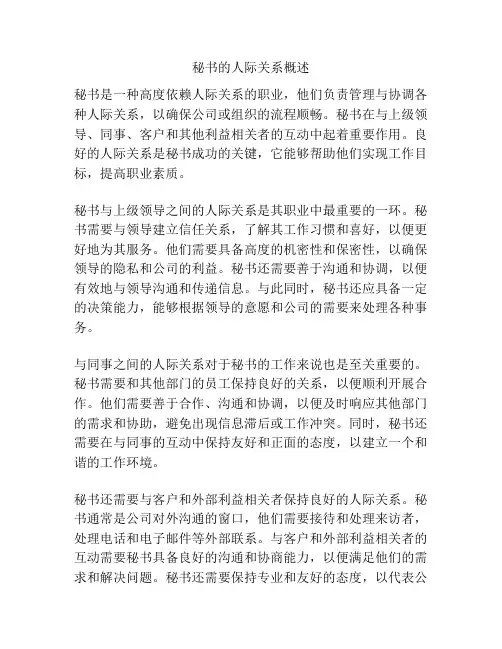 秘书的人际关系概述

秘书是一种高度依赖人际关系的职业，他们负责管理与协调各种人际关系，以确保公司或组织的流程顺畅。秘书在与上级领导、同事、客户和其他利益相关者的互动中起着重要作用。良好的人际关系是秘书成功的关键，它能够帮助他们实现工作目标，提高职业素质。

秘书与上级领导之间的人际关系是其职业中最重要的一环。秘书需要与领导建立信任关系，了解其工作习惯和喜好，以便更好地为其服务。他们需要具备高度的机密性和保密性，以确保领导的隐私和公司的利益。秘书还需要善于沟通和协调，以便有效地与领导沟通和传递信息。与此同时，秘书还应具备一定的决策能力，能够根据领导的意愿和公司的需要来处理各种事务。

与同事之间的人际关系对于秘书的工作来说也是至关重要的。秘书需要和其他部门的员工保持良好的关系，以便顺利开展合作。他们需要善于合作、沟通和协调，以便及时响应其他部门的需求和协助，避免出现信息滞后或工作冲突。同时，秘书还需要在与同事的互动中保持友好和正面的态度，以建立一个和谐的工作环境。

秘书还需要与客户和外部利益相关者保持良好的人际关系。秘书通常是公司对外沟通的窗口，他们需要接待和处理来访者，处理电话和电子邮件等外部联系。与客户和外部利益相关者的互动需要秘书具备良好的沟通和协商能力，以便满足他们的需求和解决问题。秘书还需要保持专业和友好的态度，以代表公